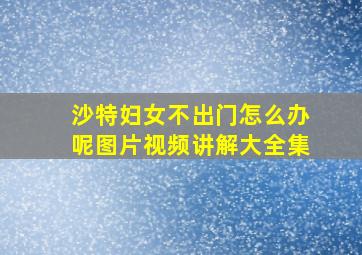 沙特妇女不出门怎么办呢图片视频讲解大全集